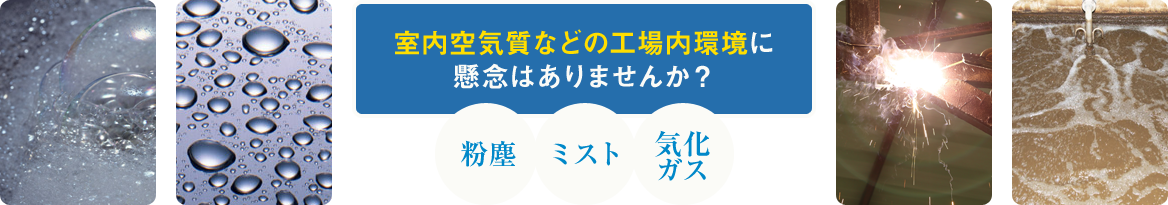 室内空気質などの工場内環境に懸念はありませんか？

粉塵

ミスト

気化ガス